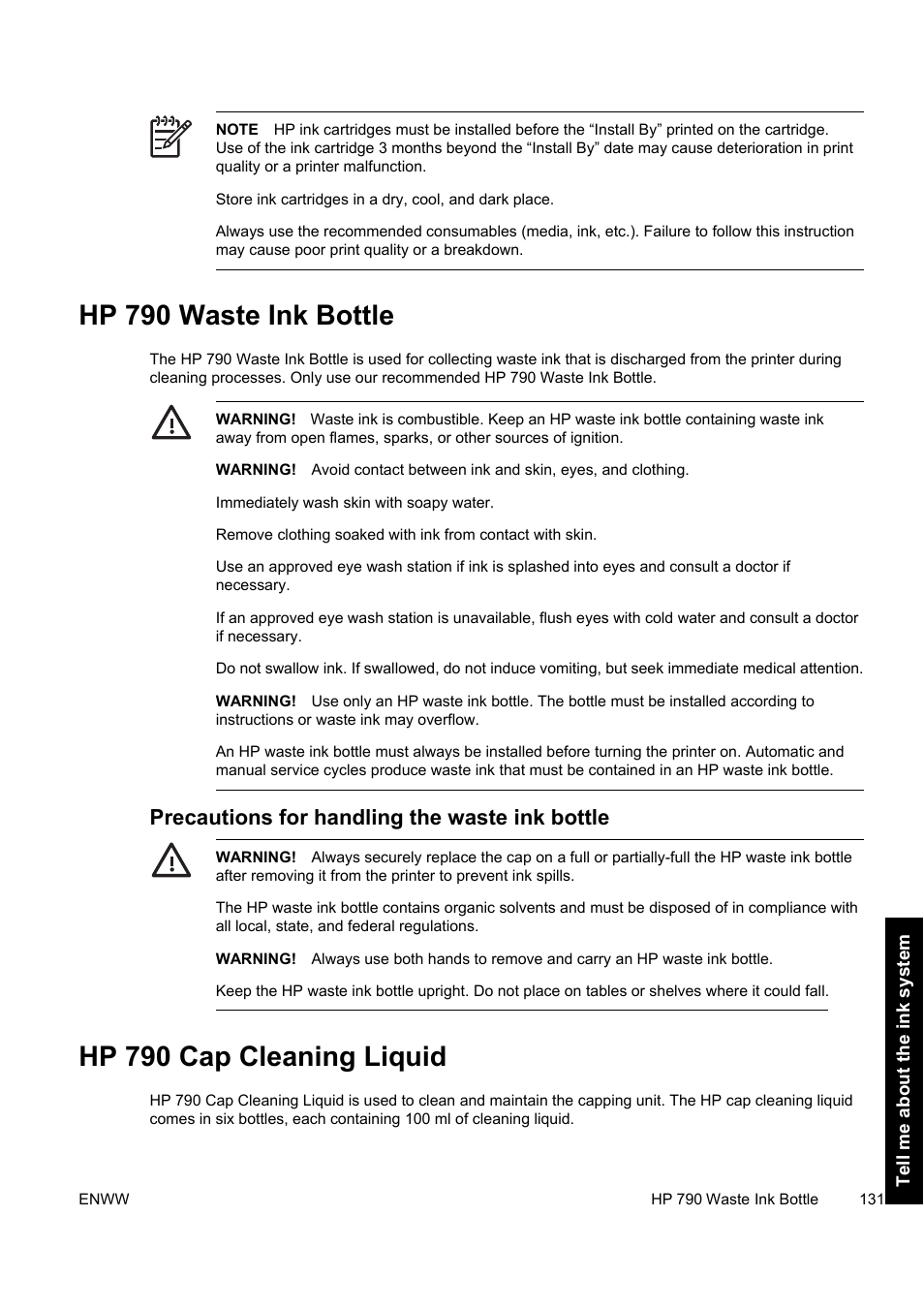 NOTE HP ink cartridges must be installed before the “Install By” printed on the cartridge. Use of the ink cartridge 3 months beyond the “Install By” date may cause deterioration in print quality or a printer malfunction.

Store ink cartridges in a dry, cool, and dark place.

Always use the recommended consumables (media, ink, etc.). Failure to follow this instruction may cause poor print quality or a breakdown.

HP 790 Waste Ink Bottle

The HP 790 Waste Ink Bottle is used for collecting waste ink that is discharged from the printer during cleaning processes. Only use our recommended HP 790 Waste Ink Bottle.

WARNING! Waste ink is combustible. Keep an HP waste ink bottle containing waste ink away from open flames, sparks, or other sources of ignition.

WARNING! Avoid contact between ink and skin, eyes, and clothing.

Immediately wash skin with soapy water.

Remove clothing soaked with ink from contact with skin.

Use an approved eye wash station if ink is splashed into eyes and consult a doctor if necessary.

If an approved eye wash station is unavailable, flush eyes with cold water and consult a doctor if necessary.

Do not swallow ink. If swallowed, do not induce vomiting, but seek immediate medical attention.

WARNING! Use only an HP waste ink bottle. The bottle must be installed according to instructions or waste ink may overflow.

An HP waste ink bottle must always be installed before turning the printer on. Automatic and manual service cycles produce waste ink that must be contained in an HP waste ink bottle.

Precautions for handling the waste ink bottle

WARNING! Always securely replace the cap on a full or partially-full the HP waste ink bottle after removing it from the printer to prevent ink spills.

The HP waste ink bottle contains organic solvents and must be disposed of in compliance with all local, state, and federal regulations.

WARNING! Always use both hands to remove and carry an HP waste ink bottle.

Keep the HP waste ink bottle upright. Do not place on tables or shelves where it could fall.

HP 790 Cap Cleaning Liquid

HP 790 Cap Cleaning Liquid is used to clean and maintain the capping unit. The HP cap cleaning liquid comes in six bottles, each containing 100 ml of cleaning liquid.

Tell me about the ink system

ENWW HP 790 Waste Ink Bottle 131